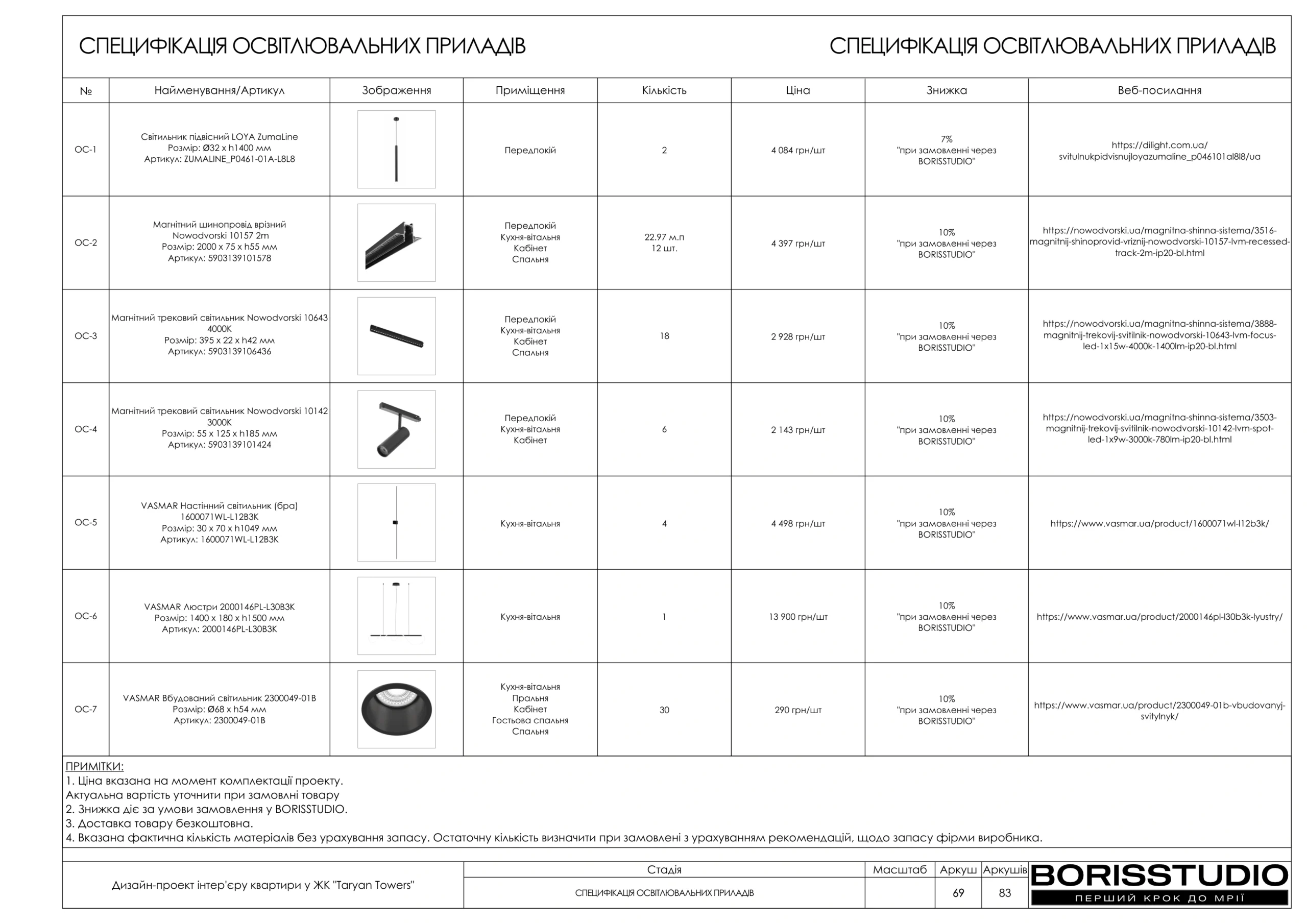 СПЕЦИФІКАЦІЯ ОСВІТЛЮВАЛЬНИХ ПРИЛАДІВ

СПЕЦИФІКАЦІЯ ОСВІТЛЮВАЛЬНИХ ПРИЛАДІВ

| № | Найменування/Артикул | Зображення | Приміщення | Кількість | Ціна | Знижка | Веб-посилання |
|---|---|---|---|---|---|---|---|
| ОС-1 | Світильник підвісний LOYA ZumaLine Розмір: Ø32 x h1400 мм Артикул: ZUMALINE_P0461-01A-L8L8 | | Передпокій | 2 | 4 084 грн/шт | 7% "при замовленні через BORISSTUDIO" | https://dilight.com.ua/svitulnukpidvisnujloyazumaline_p046101al8l8/ua |
| ОС-2 | Магнітний шинопровід врізний Nowodvorski 10157 2m Розмір: 2000 x 75 x h55 мм Артикул: 5903139101578 | | Передпокій Кухня-вітальня Кабінет Спальня | 22.97 м.п 12 шт. | 4 397 грн/шт | 10% "при замовленні через BORISSTUDIO" | https://nowodvorski.ua/magnitna-shinna-sistema/3516-magnitnij-shinoprovid-vriznij-nowodvorski-10157-lvm-recessed-track-2m-ip20-bl.html |
| ОС-3 | Магнітний трековий світильник Nowodvorski 10643 4000K Розмір: 395 x 22 x h42 мм Артикул: 5903139106436 | | Передпокій Кухня-вітальня Кабінет Спальня | 18 | 2 928 грн/шт | 10% "при замовленні через BORISSTUDIO" | https://nowodvorski.ua/magnitna-shinna-sistema/3888-magnitnij-trekovij-svitilnik-nowodvorski-10643-lvm-focus-led-1x15w-4000k-1400lm-ip20-bl.html |
| ОС-4 | Магнітний трековий світильник Nowodvorski 10142 3000K Розмір: 55 x 125 x h185 мм Артикул: 5903139101424 | | Передпокій Кухня-вітальня Кабінет | 6 | 2 143 грн/шт | 10% "при замовленні через BORISSTUDIO" | https://nowodvorski.ua/magnitna-shinna-sistema/3503-magnitnij-trekovij-svitilnik-nowodvorski-10142-lvm-spot-led-1x9w-3000k-780lm-ip20-bl.html |
| ОС-5 | VASMAR Настінний світильник (бра) 1600071WL-L12B3K Розмір: 30 x 70 x h1049 мм Артикул: 1600071WL-L12B3K | | Кухня-вітальня | 4 | 4 498 грн/шт | 10% "при замовленні через BORISSTUDIO" | https://www.vasmar.ua/product/1600071wl-l12b3k/ |
| ОС-6 | VASMAR Люстри 2000146PL-L30B3K Розмір: 1400 x 180 x h1500 мм Артикул: 2000146PL-L30B3K | | Кухня-вітальня | 1 | 13 900 грн/шт | 10% "при замовленні через BORISSTUDIO" | https://www.vasmar.ua/product/2000146pl-l30b3k-lyustry/ |
| ОС-7 | VASMAR Вбудований світильник 2300049-01B Розмір: Ø68 x h54 мм Артикул: 2300049-01B | | Кухня-вітальня Пральня Кабінет Гостьова спальня Спальня | 30 | 290 грн/шт | 10% "при замовленні через BORISSTUDIO" | https://www.vasmar.ua/product/2300049-01b-vbudovanyj-svitylnyk/ |

ПРИМІТКИ:
1. Ціна вказана на момент комплектації проекту.
Актуальна вартість уточнити при замовлні товару
2. Знижка діє за умови замовлення у BORISSTUDIO.
3. Доставка товару безкоштовна.
4. Вказана фактична кількість матеріалів без урахування запасу. Остаточну кількість визначити при замовлені з урахуванням рекомендацій, щодо запасу фірми виробника.

Дизайн-проект інтер'єру квартири у ЖК "Taryan Towers"

| Стадія | Масштаб | Аркуш | Аркушів |
|---|---|---|---|
| СПЕЦИФІКАЦІЯ ОСВІТЛЮВАЛЬНИХ ПРИЛАДІВ | | 69 | 83 |

BORISSTUDIO
ПЕРШИЙ КРОК ДО МРІЇ